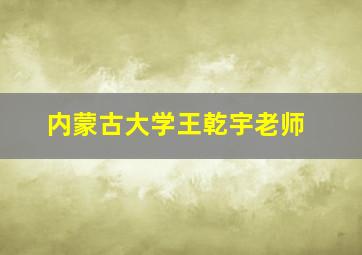 内蒙古大学王乾宇老师